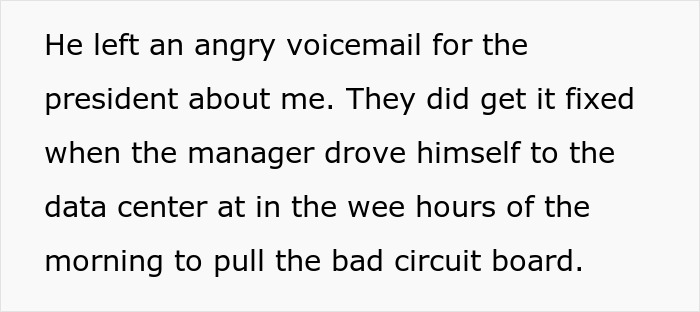 He left an angry voicemail for the president about me. They did get it fixed when the manager drove himself to the data center at in the wee hours of the morning to pull the bad circuit board.